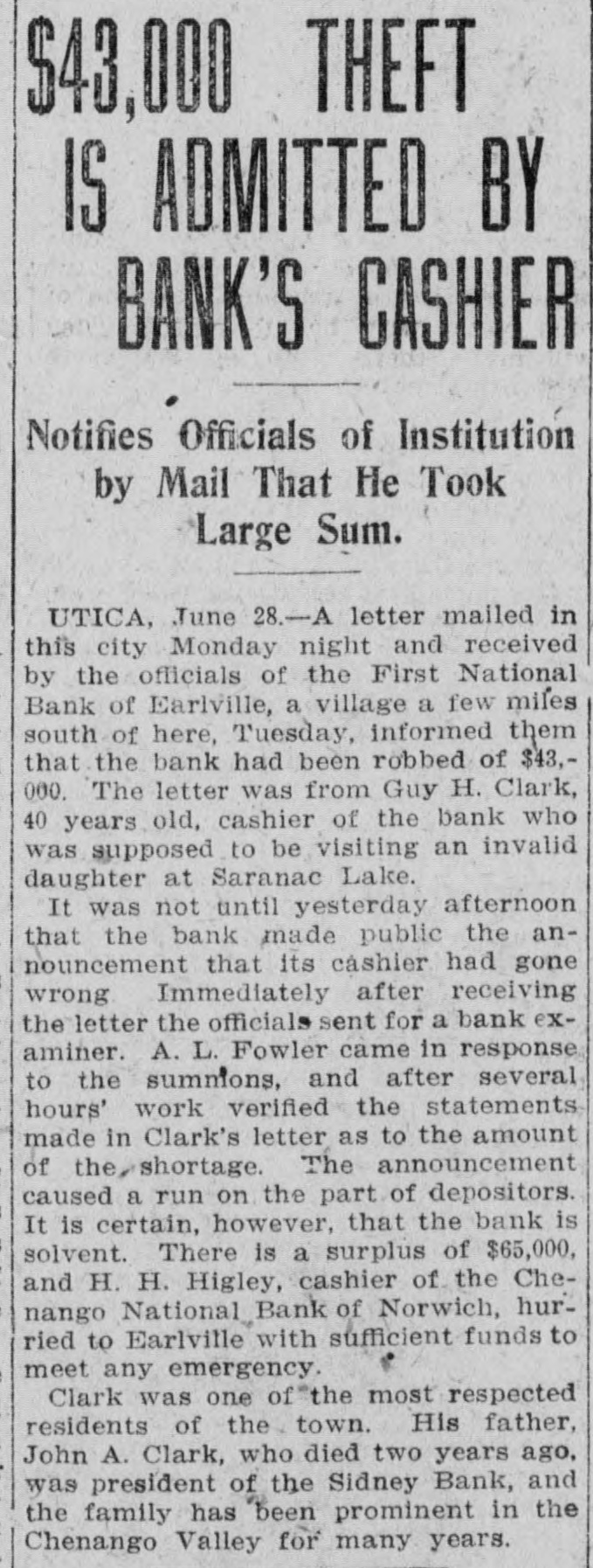 $43,000 THEFT IS ADMITTED BY BANK'S CASHIER

Notifies Officials of Institution by Mail That He Took Large Sum.

UTICA, June 28.—A letter mailed in this city Monday night and received by the officials of the First National Bank of Earlville, a village a few miles south of here, Tuesday, informed them that the bank had been robbed of $43,000. The letter was from Guy H. Clark, 40 years old, cashier of the bank who was supposed to be visiting an invalid daughter at Saranac Lake.

It was not until yesterday afternoon that the bank made public the announcement that its cashier had gone wrong Immediately after receiving the letter the officials sent for a bank examiner. A. L. Fowler came in response to the summons, and after several hours' work verified the statements made in Clark's letter as to the amount of the shortage. The announcement caused a run on the part of depositors. It is certain, however, that the bank is solvent. There is a surplus of $65,000, and H. H. Higley, cashier of the Chenango National Bank of Norwich, hurried to Earlville with sufficient funds to meet any emergency.

Clark was one of the most respected residents of the town. His father, John A. Clark, who died two years ago, was president of the Sidney Bank, and the family has been prominent in the Chenango Valley for many years.